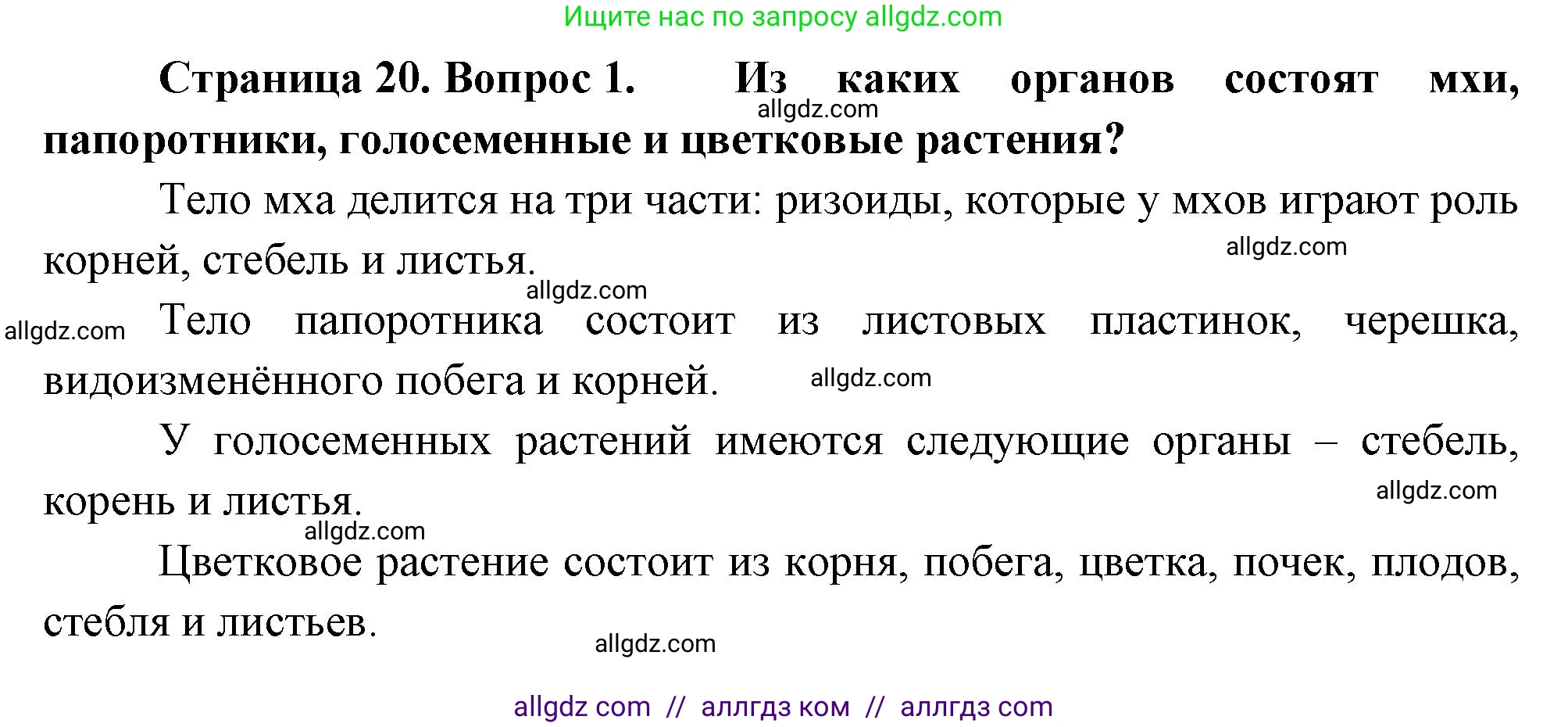 Ищите нас по запросу allgdz.com

Страница 20. Вопрос 1. Из каких органов состоят мхи, папоротники, голосеменные и цветковые растения?

allgdz.com

Тело мха делится на три части: ризоиды, которые у мхов играют роль корней, стебель и листья.

allgdz.com

allgdz.com

allgdz.com

Тело папоротника состоит из листовых пластинок, черешка, видоизменённого побега и корней.

allgdz.com

У голосеменных растений имеются следующие органы – стебель, корень и листья.

allgdz.com

allgdz.com

Цветковое растение состоит из корня, побега, цветка, почек, плодов, стебля и листьев.

allgdz.com

allgdz com // аллгдз ком // аллгдз com